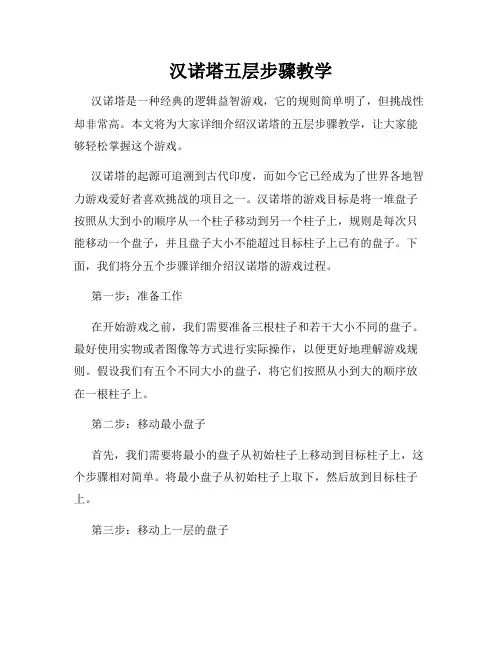 汉诺塔五层步骤教学

汉诺塔是一种经典的逻辑益智游戏，它的规则简单明了，但挑战性却非常高。本文将为大家详细介绍汉诺塔的五层步骤教学，让大家能够轻松掌握这个游戏。

汉诺塔的起源可追溯到古代印度，而如今它已经成为了世界各地智力游戏爱好者喜欢挑战的项目之一。汉诺塔的游戏目标是将一堆盘子按照从大到小的顺序从一个柱子移动到另一个柱子上，规则是每次只能移动一个盘子，并且盘子大小不能超过目标柱子上已有的盘子。下面，我们将分五个步骤详细介绍汉诺塔的游戏过程。

第一步：准备工作

在开始游戏之前，我们需要准备三根柱子和若干大小不同的盘子。最好使用实物或者图像等方式进行实际操作，以便更好地理解游戏规则。假设我们有五个不同大小的盘子，将它们按照从小到大的顺序放在一根柱子上。

第二步：移动最小盘子

首先，我们需要将最小的盘子从初始柱子上移动到目标柱子上，这个步骤相对简单。将最小盘子从初始柱子上取下，然后放到目标柱子上。

第三步：移动上一层的盘子